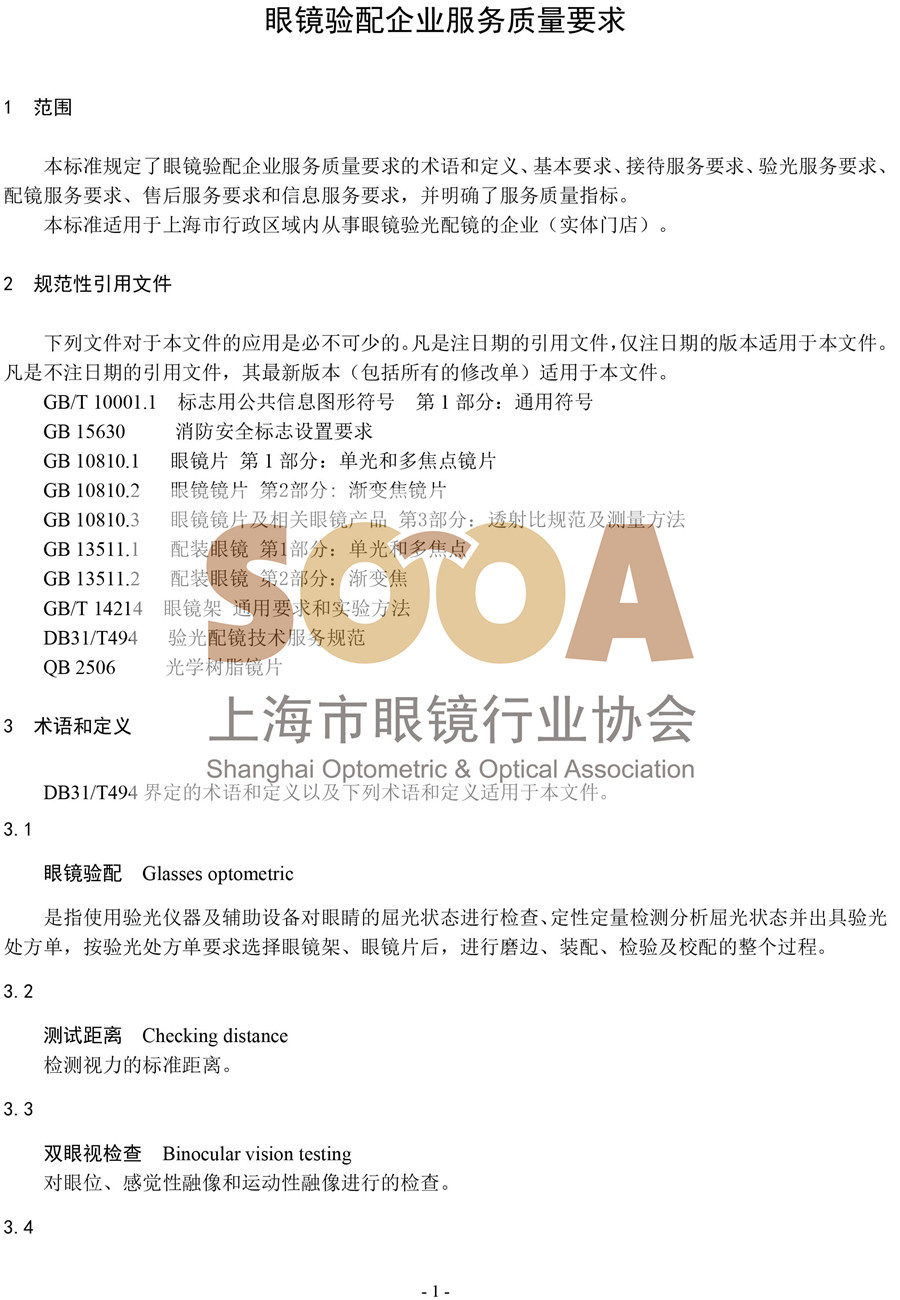 眼镜验配企业服务质量要求

1 范围

本标准规定了眼镜验配企业服务质量要求的术语和定义、基本要求、接待服务要求、验光服务要求、配镜服务要求、售后服务要求和信息服务要求，并明确了服务质量指标。

本标准适用于上海市行政区域内从事眼镜验光配镜的企业（实体门店）。

2 规范性引用文件

下列文件对于本文件的应用是必不可少的。凡是注日期的引用文件，仅注日期的版本适用于本文件。凡是不注日期的引用文件，其最新版本（包括所有的修改单）适用于本文件。

GB/T 10001.1 标志用公共信息图形符号 第 1 部分：通用符号
GB 15630 消防安全标志设置要求
GB 10810.1 眼镜片 第 1 部分：单光和多焦点镜片
GB 10810.2 眼镜镜片 第2部分：渐变焦镜片
GB 10810.3 眼镜镜片及相关眼镜产品 第3部分：透射比规范及测量方法
GB 13511.1 配装眼镜 第1部分：单光和多焦点
GB 13511.2 配装眼镜 第2部分：渐变焦
GB/T 14214 眼镜架 通用要求和实验方法
DB31/T494 验光配镜技术服务规范
QB 2506 光学树脂镜片

SOOA
上海市眼镜行业协会
Shanghai Optometric & Optical Association

3 术语和定义

DB31/T494 界定的术语和定义以及下列术语和定义适用于本文件。

3.1

眼镜验配 Glasses optometric

是指使用验光仪器及辅助设备对眼睛的屈光状态进行检查、定性定量检测分析屈光状态并出具验光处方单，按验光处方单要求选择眼镜架、眼镜片后，进行磨边、装配、检验及校配的整个过程。

3.2

测试距离 Checking distance
检测视力的标准距离。

3.3

双眼视检查 Binocular vision testing
对眼位、感觉性融像和运动性融像进行的检查。

3.4

- 1 -